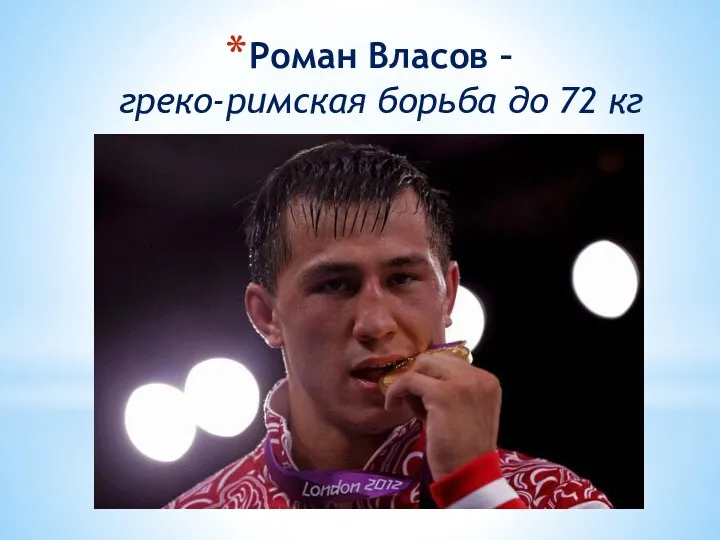 *Роман Власов – греко-римская борьба до 72 кг

London 2012